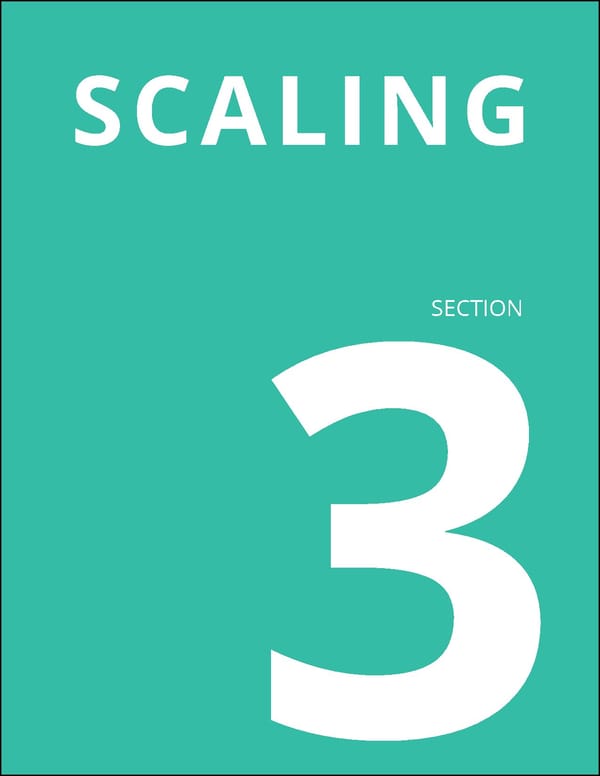 SCALING

SECTION

3